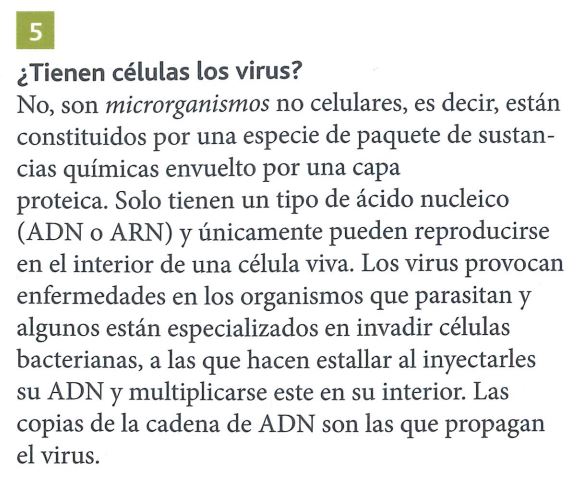 5

¿Tienen células los virus?

No, son microrganismos no celulares, es decir, están constituidos por una especie de paquete de sustancias químicas envuelto por una capa proteica. Solo tienen un tipo de ácido nucleico (ADN o ARN) y únicamente pueden reproducirse en el interior de una célula viva. Los virus provocan enfermedades en los organismos que parasitan y algunos están especializados en invadir células bacterianas, a las que hacen estallar al inyectarles su ADN y multiplicarse este en su interior. Las copias de la cadena de ADN son las que propagan el virus.